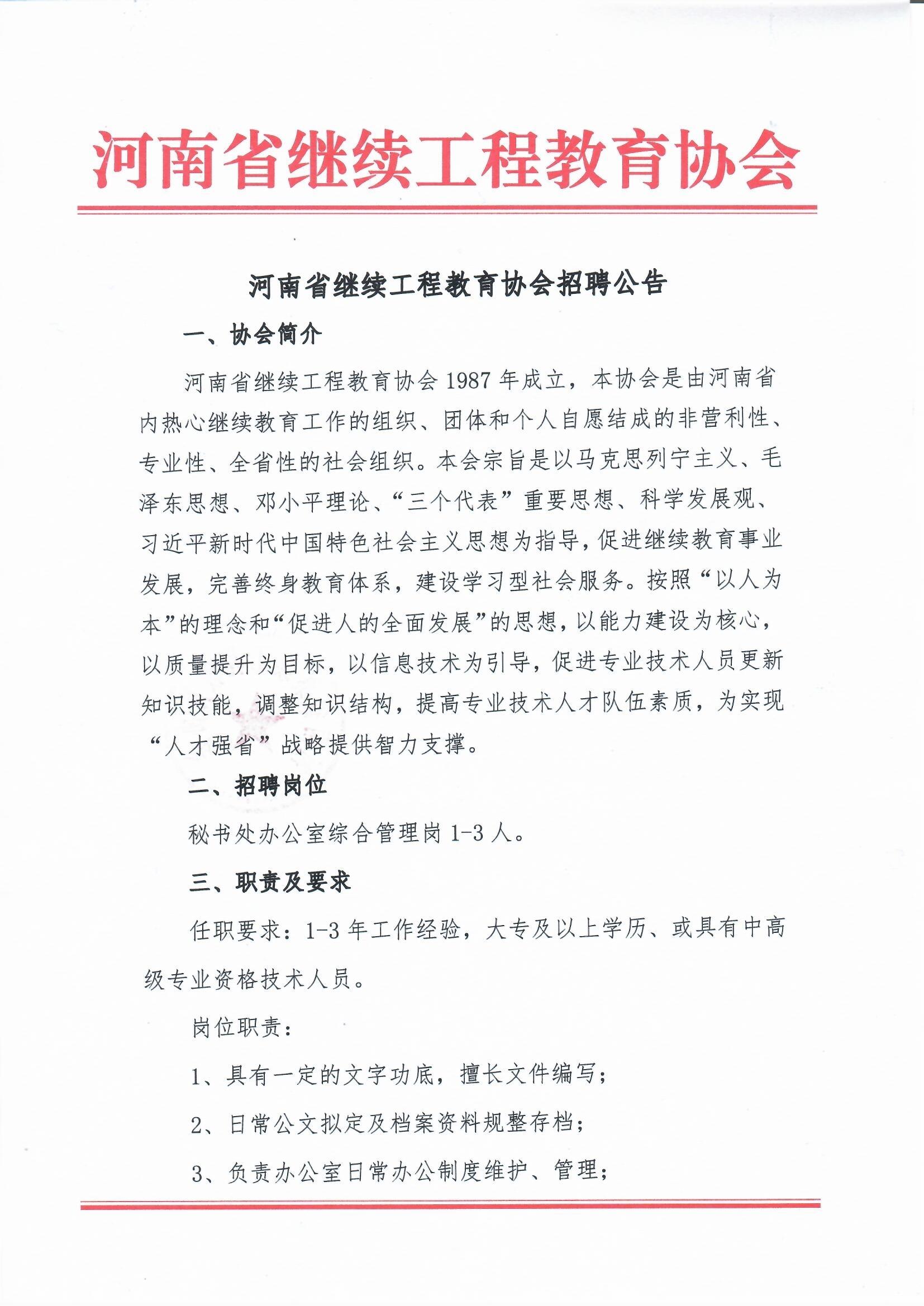 河南省继续工程教育协会

河南省继续工程教育协会招聘公告

一、协会简介

河南省继续工程教育协会 1987 年成立，本协会是由河南省内热心继续教育工作的组织、团体和个人自愿结成的非营利性、专业性、全省性的社会组织。本会宗旨是以马克思列宁主义、毛泽东思想、邓小平理论、“三个代表”重要思想、科学发展观、习近平新时代中国特色社会主义思想为指导，促进继续教育事业发展，完善终身教育体系，建设学习型社会服务。按照“以人为本”的理念和“促进人的全面发展”的思想，以能力建设为核心，以质量提升为目标，以信息技术为引导，促进专业技术人员更新知识技能，调整知识结构，提高专业技术人才队伍素质，为实现“人才强省”战略提供智力支撑。

二、招聘岗位

秘书处办公室综合管理岗 1-3 人。

三、职责及要求

任职要求：1-3 年工作经验，大专及以上学历、或具有中高级专业资格技术人员。

岗位职责：

1、具有一定的文字功底，擅长文件编写；

2、日常公文拟定及档案资料规整存档；

3、负责办公室日常办公制度维护、管理；